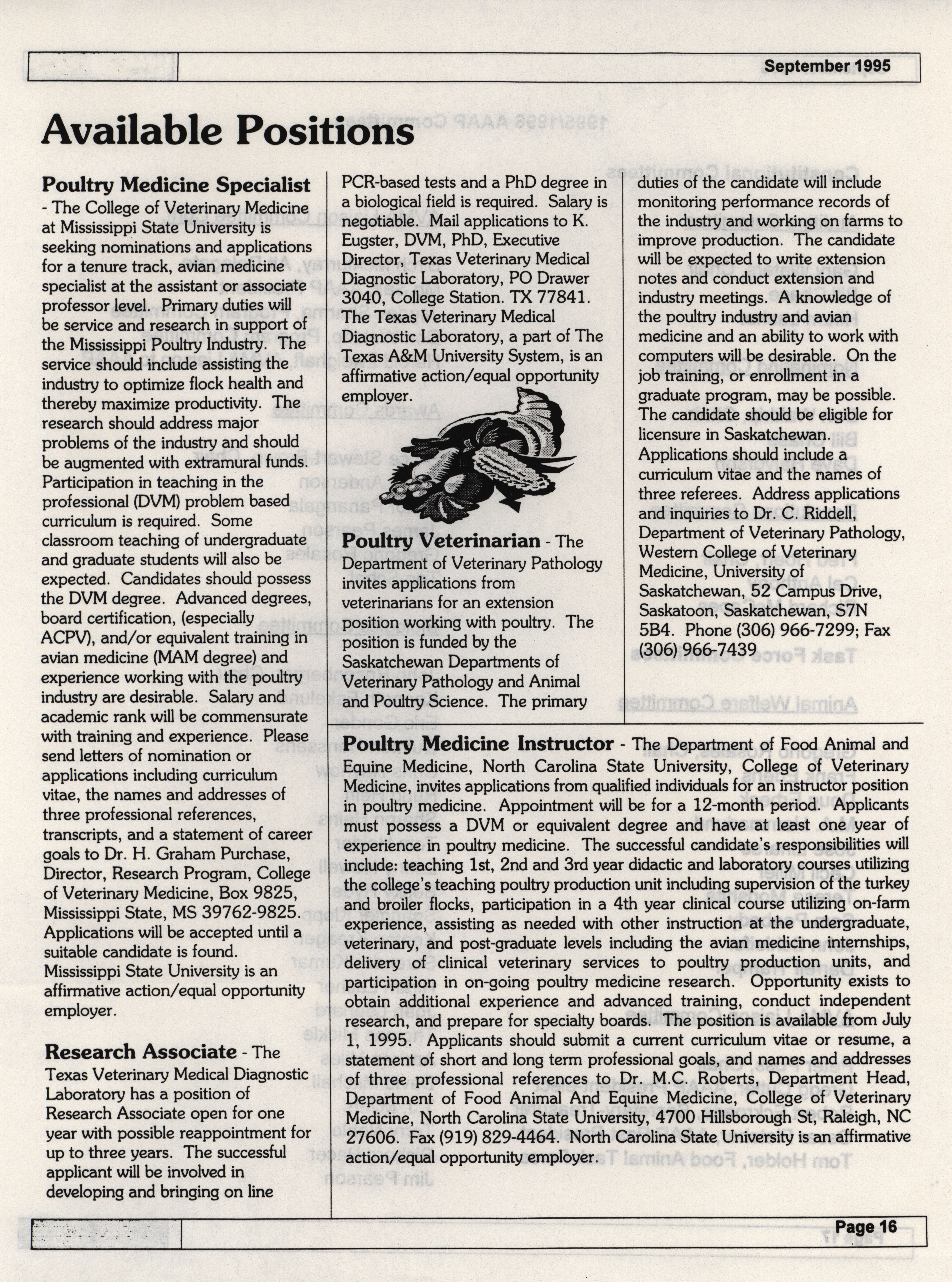 September 1995

Available Positions

Poultry Medicine Specialist - The College of Veterinary Medicine at Mississippi State University is seeking nominations and applications for a tenure track, avian medicine specialist at the assistant or associate professor level. Primary duties will be service and research in support of the Mississippi Poultry Industry. The service should include assisting the industry to optimize flock health and thereby maximize productivity. The research should address major problems of the industry and should be augmented with extramural funds. Participation in teaching in the professional (DVM) problem based curriculum is required. Some classroom teaching of undergraduate and graduate students will also be expected. Candidates should possess the DVM degree. Advanced degrees, board certification, (especially ACPV), and/or equivalent training in avian medicine (MAM degree) and experience working with the poultry industry are desirable. Salary and academic rank will be commensurate with training and experience. Please send letters of nomination or applications including curriculum vitae, the names and addresses of three professional references, transcripts, and a statement of career goals to Dr. H. Graham Purchase, Director, Research Program, College of Veterinary Medicine, Box 9825, Mississippi State, MS 39762-9825. Applications will be accepted until a suitable candidate is found. Mississippi State University is an affirmative action/equal opportunity employer.

Research Associate - The Texas Veterinary Medical Diagnostic Laboratory has a position of Research Associate open for one year with possible reappointment for up to three years. The successful applicant will be involved in developing and bringing on line PCR-based tests and a PhD degree in a biological field is required. Salary is negotiable. Mail applications to K. Eugster, DVM, PhD, Executive Director, Texas Veterinary Medical Diagnostic Laboratory, PO Drawer 3040, College Station. TX 77841. The Texas Veterinary Medical Diagnostic Laboratory, a part of The Texas A&M University System, is an affirmative action/equal opportunity employer.

Poultry Veterinarian - The Department of Veterinary Pathology invites applications from veterinarians for an extension position working with poultry. The position is funded by the Saskatchewan Departments of Veterinary Pathology and Animal and Poultry Science. The primary duties of the candidate will include monitoring performance records of the industry and working on farms to improve production. The candidate will be expected to write extension notes and conduct extension and industry meetings. A knowledge of the poultry industry and avian medicine and an ability to work with computers will be desirable. On the job training, or enrollment in a graduate program, may be possible. The candidate should be eligible for licensure in Saskatchewan. Applications should include a curriculum vitae and the names of three referees. Address applications and inquiries to Dr. C. Riddell, Department of Veterinary Pathology, Western College of Veterinary Medicine, University of Saskatchewan, 52 Campus Drive, Saskatoon, Saskatchewan, S7N 5B4. Phone (306) 966-7299; Fax (306) 966-7439

Poultry Medicine Instructor - The Department of Food Animal and Equine Medicine, North Carolina State University, College of Veterinary Medicine, invites applications from qualified individuals for an instructor position in poultry medicine. Appointment will be for a 12-month period. Applicants must possess a DVM or equivalent degree and have at least one year of experience in poultry medicine. The successful candidate's responsibilities will include: teaching 1st, 2nd and 3rd year didactic and laboratory courses utilizing the college's teaching poultry production unit including supervision of the turkey and broiler flocks, participation in a 4th year clinical course utilizing on-farm experience, assisting as needed with other instruction at the undergraduate, veterinary, and post-graduate levels including the avian medicine internships, delivery of clinical veterinary services to poultry production units, and participation in on-going poultry medicine research. Opportunity exists to obtain additional experience and advanced training, conduct independent research, and prepare for specialty boards. The position is available from July 1, 1995. Applicants should submit a current curriculum vitae or resume, a statement of short and long term professional goals, and names and addresses of three professional references to Dr. M.C. Roberts, Department Head, Department of Food Animal And Equine Medicine, College of Veterinary Medicine, North Carolina State University, 4700 Hillsborough St, Raleigh, NC 27606. Fax (919) 829-4464. North Carolina State University is an affirmative action/equal opportunity employer.

Page 16